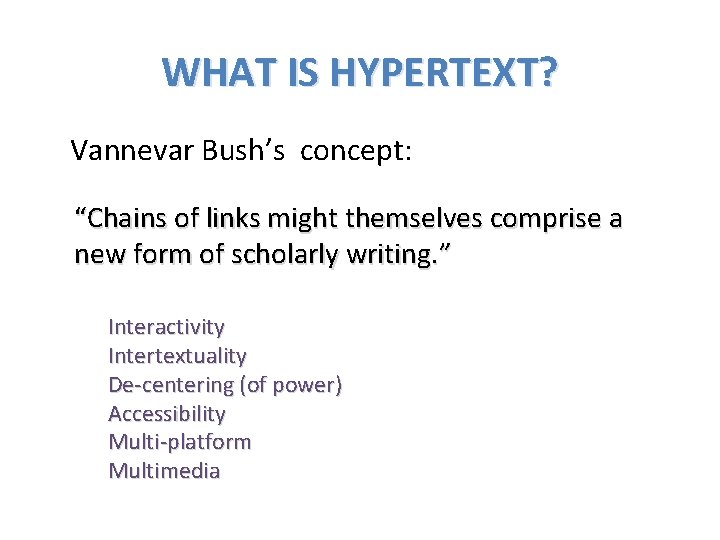 WHAT IS HYPERTEXT?

Vannevar Bush's concept:

"Chains of links might themselves comprise a new form of scholarly writing."

Interactivity
Intertextuality
De-centering (of power)
Accessibility
Multi-platform
Multimedia